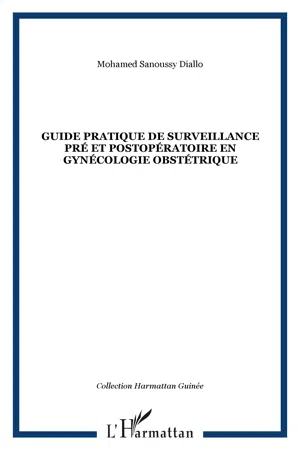 Mohamed Sanoussy Diallo

GUIDE PRATIQUE DE SURVEILLANCE PRÉ ET POSTOPÉRATOIRE EN GYNÉCOLOGIE OBSTÉTRIQUE

Collection Harmattan Guinée

L'Harmattan